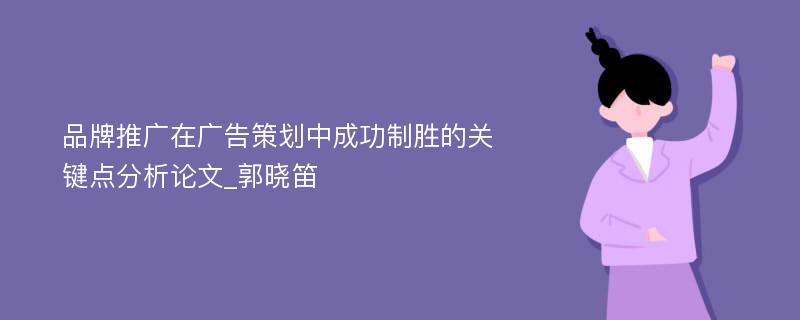 品牌推广在广告策划中成功制胜的关键点分析论文_郭晓笛